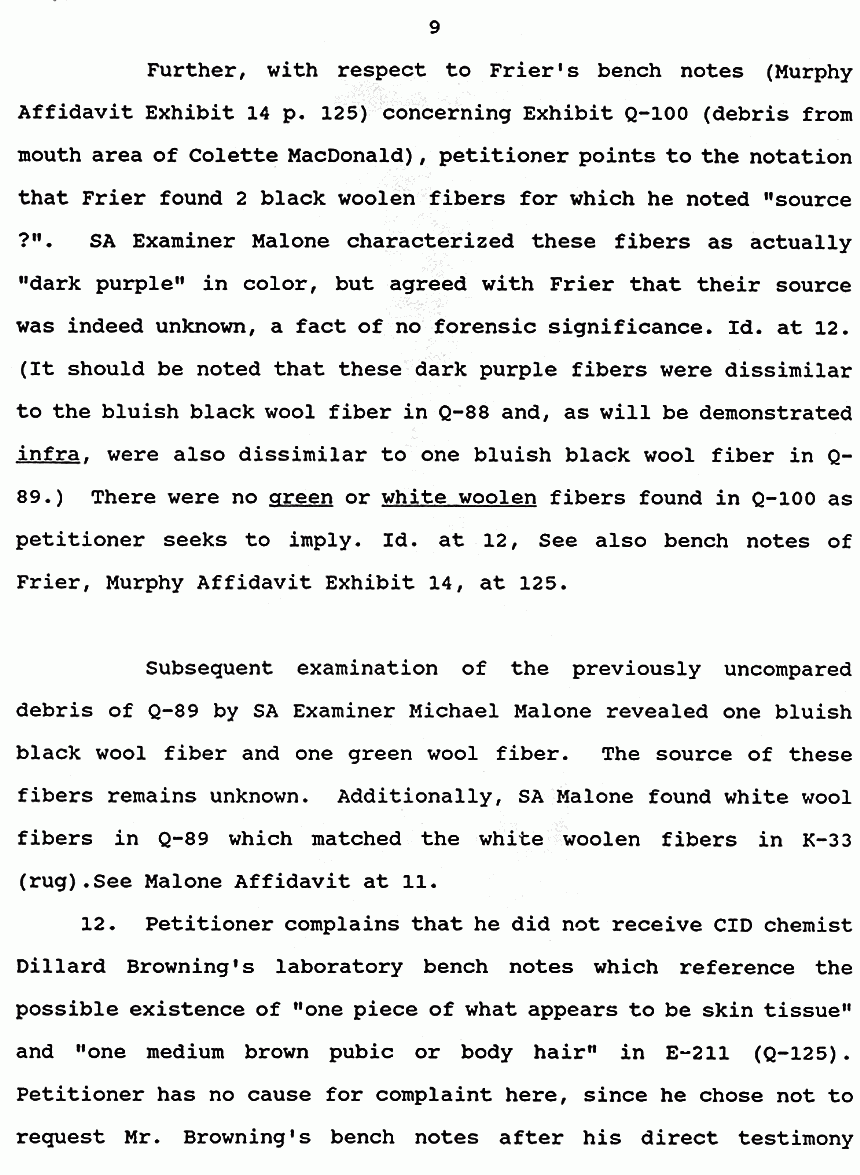 9

Further, with respect to Frier's bench notes (Murphy Affidavit Exhibit 14 p. 125) concerning Exhibit Q-100 (debris from mouth area of Colette MacDonald), petitioner points to the notation that Frier found 2 black woolen fibers for which he noted "source ?". SA Examiner Malone characterized these fibers as actually "dark purple" in color, but agreed with Frier that their source was indeed unknown, a fact of no forensic significance. Id. at 12. (It should be noted that these dark purple fibers were dissimilar to the bluish black wool fiber in Q-88 and, as will be demonstrated infra, were also dissimilar to one bluish black wool fiber in Q-89.) There were no green or white woolen fibers found in Q-100 as petitioner seeks to imply. Id. at 12, See also bench notes of Frier, Murphy Affidavit Exhibit 14, at 125.

Subsequent examination of the previously uncompared debris of Q-89 by SA Examiner Michael Malone revealed one bluish black wool fiber and one green wool fiber. The source of these fibers remains unknown. Additionally, SA Malone found white wool fibers in Q-89 which matched the white woolen fibers in K-33 (rug).See Malone Affidavit at 11.

12. Petitioner complains that he did not receive CID chemist Dillard Browning's laboratory bench notes which reference the possible existence of "one piece of what appears to be skin tissue" and "one medium brown pubic or body hair" in E-211 (Q-125). Petitioner has no cause for complaint here, since he chose not to request Mr. Browning's bench notes after his direct testimony